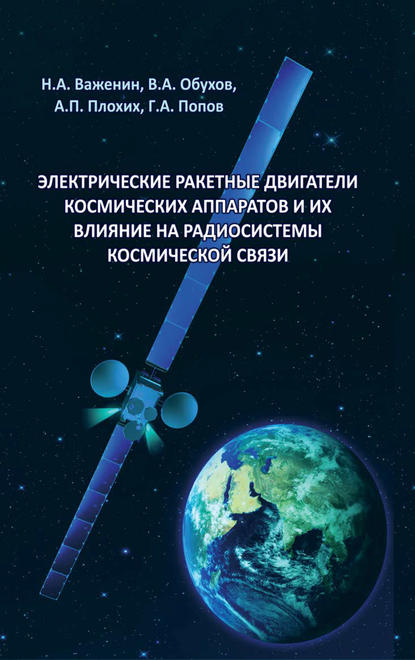 Н.А. Важенин, В.А. Обухов,
А.П. Плохих, Г.А. Попов

ЭЛЕКТРИЧЕСКИЕ РАКЕТНЫЕ ДВИГАТЕЛИ КОСМИЧЕСКИХ АППАРАТОВ И ИХ ВЛИЯНИЕ НА РАДИОСИСТЕМЫ КОСМИЧЕСКОЙ СВЯЗИ